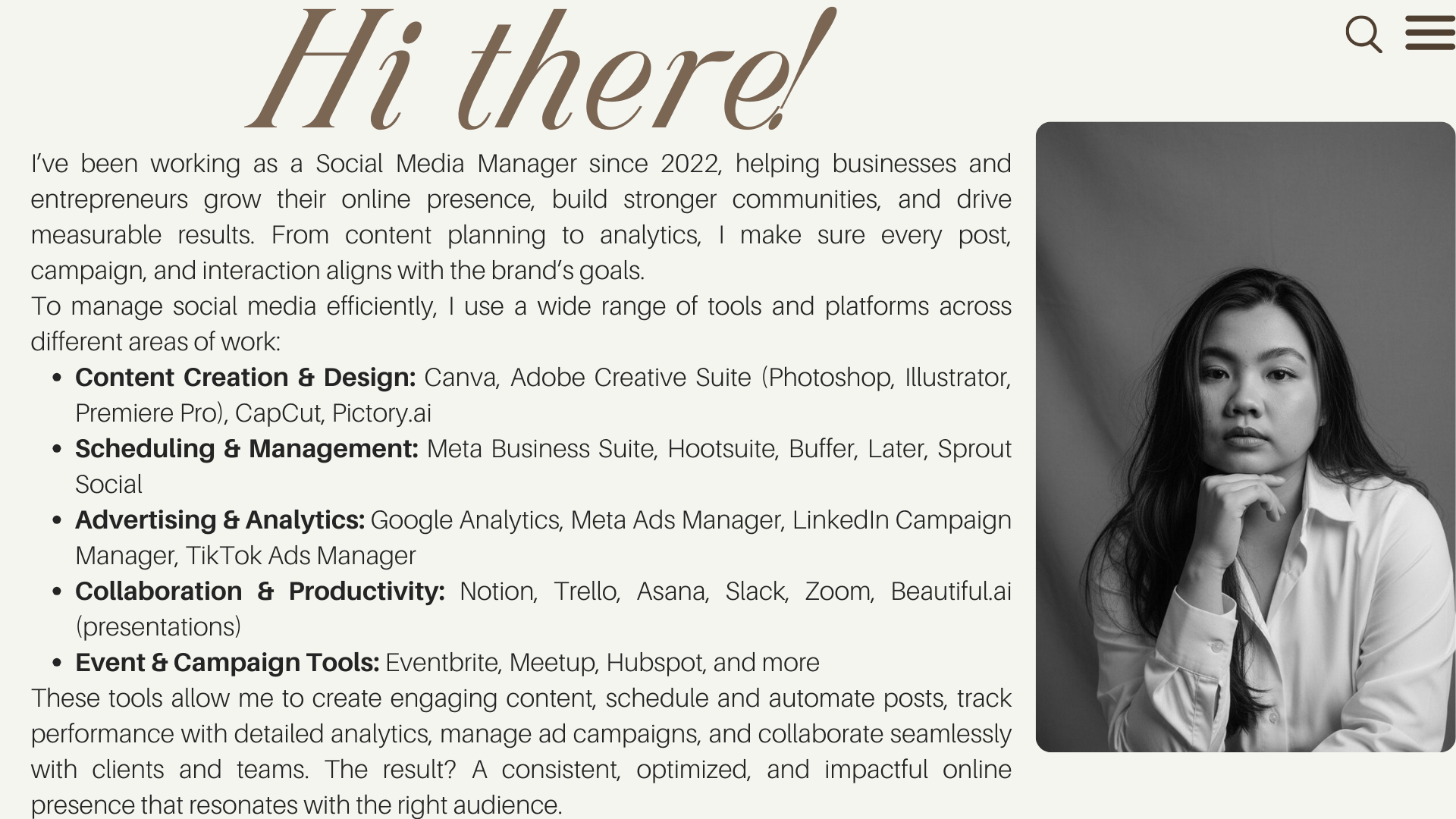 Hi there!

I've been working as a Social Media Manager since 2022, helping businesses and entrepreneurs grow their online presence, build stronger communities, and drive measurable results. From content planning to analytics, I make sure every post, campaign, and interaction aligns with the brand's goals.

To manage social media efficiently, I use a wide range of tools and platforms across different areas of work:

• Content Creation & Design: Canva, Adobe Creative Suite (Photoshop, Illustrator, Premiere Pro), CapCut, Pictory.ai
• Scheduling & Management: Meta Business Suite, Hootsuite, Buffer, Later, Sprout Social
• Advertising & Analytics: Google Analytics, Meta Ads Manager, LinkedIn Campaign Manager, TikTok Ads Manager
• Collaboration & Productivity: Notion, Trello, Asana, Slack, Zoom, Beautiful.ai (presentations)
• Event & Campaign Tools: Eventbrite, Meetup, Hubspot, and more

These tools allow me to create engaging content, schedule and automate posts, track performance with detailed analytics, manage ad campaigns, and collaborate seamlessly with clients and teams. The result? A consistent, optimized, and impactful online presence that resonates with the right audience.